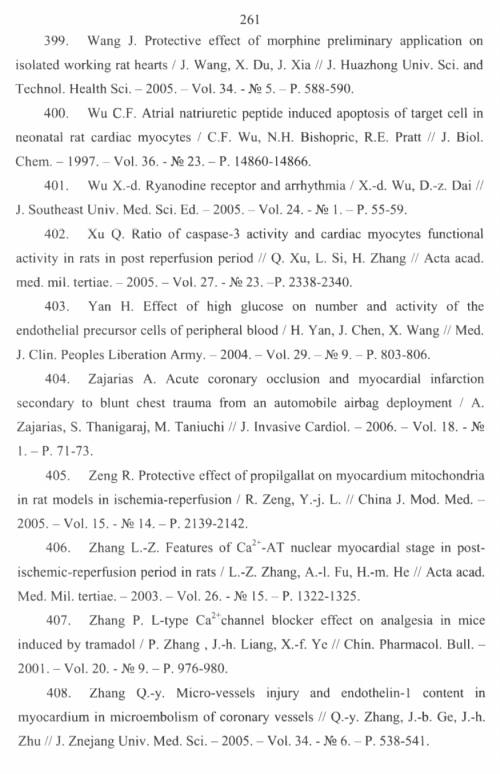 261

399. Wang J. Protective effect of morphine preliminary application on isolated working rat hearts / J. Wang, X. Du, J. Xia // J. Huazhong Univ. Sci. and Technol. Health Sci. – 2005. – Vol. 34. - № 5. – P. 588-590.

400. Wu C.F. Atrial natriuretic peptide induced apoptosis of target cell in neonatal rat cardiac myocytes / C.F. Wu, N.H. Bishopric, R.E. Pratt // J. Biol. Chem. – 1997. – Vol. 36. - № 23. – P. 14860-14866.

401. Wu X.-d. Ryanodine receptor and arrhythmia / X.-d. Wu, D.-z. Dai // J. Southeast Univ. Med. Sci. Ed. – 2005. – Vol. 24. - № 1. – P. 55-59.

402. Xu Q. Ratio of caspase-3 activity and cardiac myocytes functional activity in rats in post reperfusion period // Q. Xu, L. Si, H. Zhang // Acta acad. med. mil. tertiae. – 2005. – Vol. 27. - № 23. –P. 2338-2340.

403. Yan H. Effect of high glucose on number and activity of the endothelial precursor cells of peripheral blood / H. Yan, J. Chen, X. Wang // Med. J. Clin. Peoples Liberation Army. – 2004. – Vol. 29. – № 9. – P. 803-806.

404. Zajarias A. Acute coronary occlusion and myocardial infarction secondary to blunt chest trauma from an automobile airbag deployment / A. Zajarias, S. Thanigaraj, M. Taniuchi // J. Invasive Cardiol. – 2006. – Vol. 18. - № 1. – P. 71-73.

405. Zeng R. Protective effect of propilgallat on myocardium mitochondria in rat models in ischemia-reperfusion / R. Zeng, Y.-j. L. // China J. Mod. Med. – 2005. – Vol. 15. - № 14. – P. 2139-2142.

406. Zhang L.-Z. Features of $Ca^{2+}$-AT nuclear myocardial stage in post-ischemic-reperfusion period in rats / L.-Z. Zhang, A.-l. Fu, H.-m. He // Acta acad. Med. Mil. tertiae. – 2003. – Vol. 26. - № 15. – P. 1322-1325.

407. Zhang P. L-type $Ca^{2+}$channel blocker effect on analgesia in mice induced by tramadol / P. Zhang , J.-h. Liang, X.-f. Ye // Chin. Pharmacol. Bull. – 2001. – Vol. 20. - № 9. – P. 976-980.

408. Zhang Q.-y. Micro-vessels injury and endothelin-1 content in myocardium in microembolism of coronary vessels // Q.-y. Zhang, J.-b. Ge, J.-h. Zhu // J. Znejang Univ. Med. Sci. – 2005. – Vol. 34. - № 6. – P. 538-541.